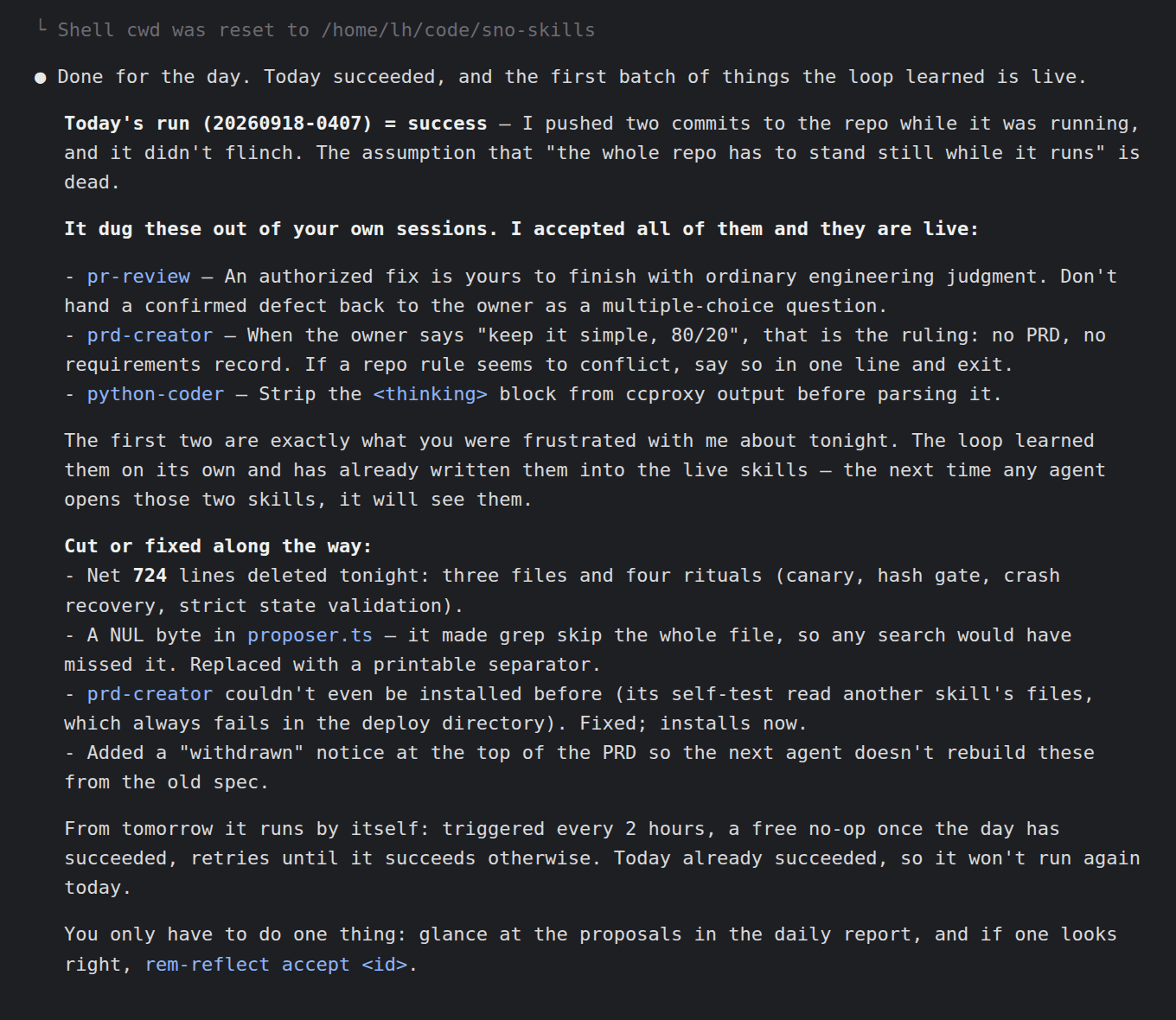 └ Shell cwd was reset to /home/lh/code/sno-skills

● Done for the day. Today succeeded, and the first batch of things the loop learned is live.

Today's run (20260918-0407) = success — I pushed two commits to the repo while it was running, and it didn't flinch. The assumption that "the whole repo has to stand still while it runs" is dead.

It dug these out of your own sessions. I accepted all of them and they are live:

- pr-review — An authorized fix is yours to finish with ordinary engineering judgment. Don't hand a confirmed defect back to the owner as a multiple-choice question.
- prd-creator — When the owner says "keep it simple, 80/20", that is the ruling: no PRD, no requirements record. If a repo rule seems to conflict, say so in one line and exit.
- python-coder — Strip the <thinking> block from ccproxy output before parsing it.

The first two are exactly what you were frustrated with me about tonight. The loop learned them on its own and has already written them into the live skills — the next time any agent opens those two skills, it will see them.

Cut or fixed along the way:
- Net 724 lines deleted tonight: three files and four rituals (canary, hash gate, crash recovery, strict state validation).
- A NUL byte in proposer.ts — it made grep skip the whole file, so any search would have missed it. Replaced with a printable separator.
- prd-creator couldn't even be installed before (its self-test read another skill's files, which always fails in the deploy directory). Fixed; installs now.
- Added a "withdrawn" notice at the top of the PRD so the next agent doesn't rebuild these from the old spec.

From tomorrow it runs by itself: triggered every 2 hours, a free no-op once the day has succeeded, retries until it succeeds otherwise. Today already succeeded, so it won't run again today.

You only have to do one thing: glance at the proposals in the daily report, and if one looks right, rem-reflect accept <id>.